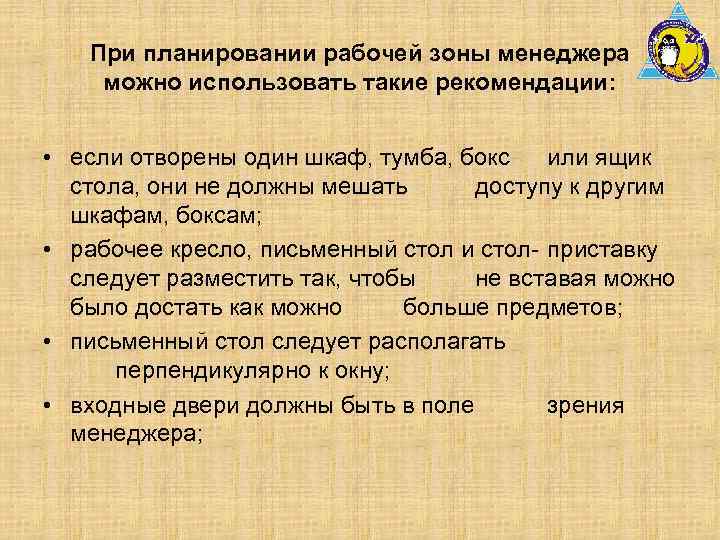 При планировании рабочей зоны менеджера можно использовать такие рекомендации:

• если отворены один шкаф, тумба, бокс или ящик стола, они не должны мешать доступу к другим шкафам, боксам;
• рабочее кресло, письменный стол и стол- приставку следует разместить так, чтобы не вставая можно было достать как можно больше предметов;
• письменный стол следует располагать перпендикулярно к окну;
• входные двери должны быть в поле зрения менеджера;